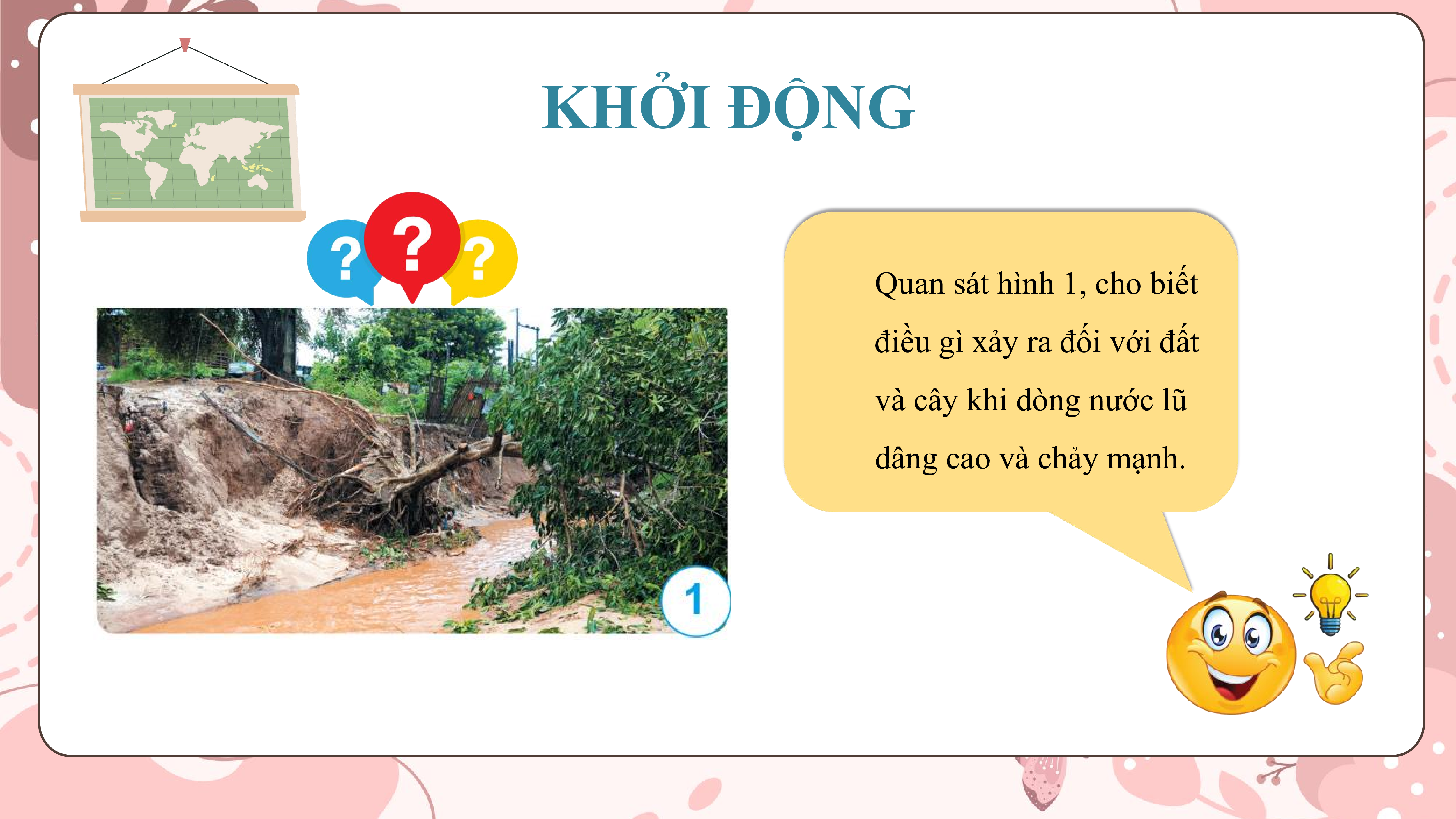 KHỞI ĐỘNG

? ? ?

1

Quan sát hình 1, cho biết điều gì xảy ra đối với đất và cây khi dòng nước lũ dâng cao và chảy mạnh.